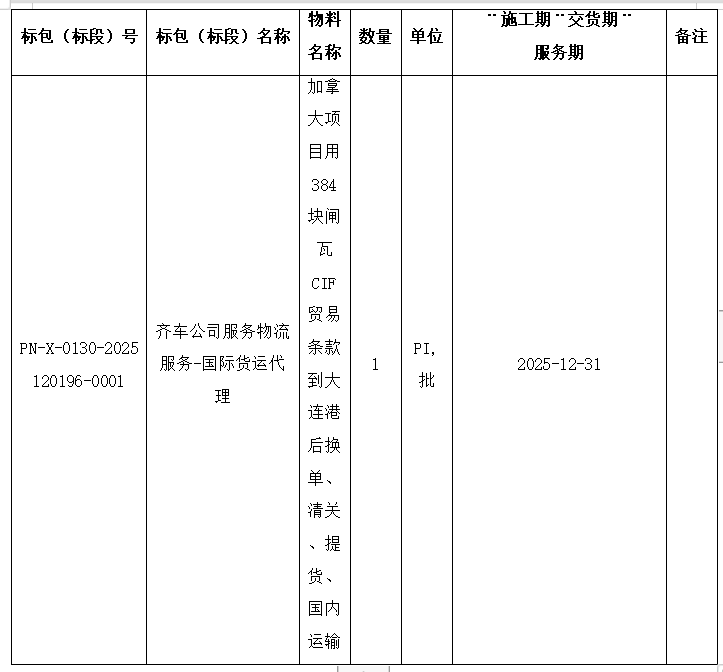 | 标包（标段）号 | 标包（标段）名称 | 物料名称 | 数量 | 单位 | ¨施工期¨交货期¨服务期 | 备注 |
|---|---|---|---|---|---|---|
| PN-X-0130-2025120196-0001 | 齐车公司服务物流服务-国际货运代理 | 加拿大项目用384块闸瓦CIF贸易条款到大连港后换单、清关、提货、国内运输 | 1 | PI，批 | 2025-12-31 | |